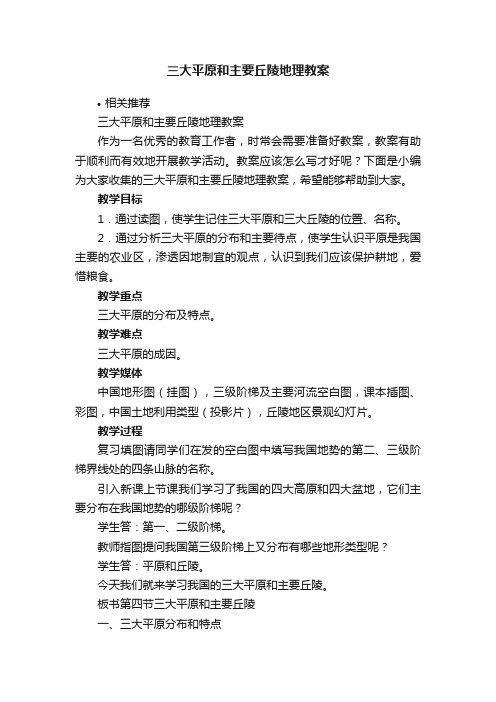 三大平原和主要丘陵地理教案

• 相关推荐

三大平原和主要丘陵地理教案

作为一名优秀的教育工作者，时常会需要准备好教案，教案有助于顺利而有效地开展教学活动。教案应该怎么写才好呢？下面是小编为大家收集的三大平原和主要丘陵地理教案，希望能够帮助到大家。

教学目标

1．通过读图，使学生记住三大平原和三大丘陵的位置、名称。

2．通过分析三大平原的分布和主要待点，使学生认识平原是我国主要的农业区，渗透因地制宜的观点，认识到我们应该保护耕地，爱惜粮食。

教学重点

三大平原的分布及特点。

教学难点

三大平原的成因。

教学媒体

中国地形图（挂图），三级阶梯及主要河流空白图，课本插图、彩图，中国土地利用类型（投影片），丘陵地区景观幻灯片。

教学过程

复习填图请同学们在发的空白图中填写我国地势的第二、三级阶梯界线处的四条山脉的名称。

引入新课上节课我们学习了我国的四大高原和四大盆地，它们主要分布在我国地势的哪级阶梯呢？

学生答：第一、二级阶梯。

教师指图提问我国第三级阶梯上又分布有哪些地形类型呢？

学生答：平原和丘陵。

今天我们就来学习我国的三大平原和主要丘陵。

板书第四节三大平原和主要丘陵

一、三大平原分布和特点